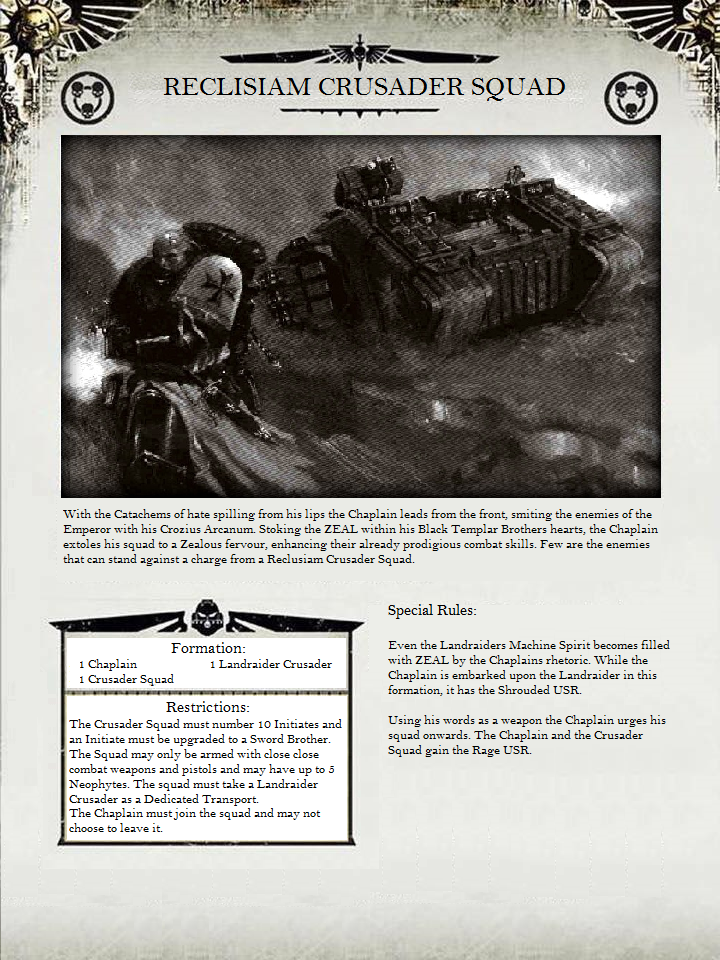 RECLISIAM CRUSADER SQUAD

With the Catachems of hate spilling from his lips the Chaplain leads from the front, smiting the enemies of the Emperor with his Crozius Arcanum. Stoking the ZEAL within his Black Templar Brothers hearts, the Chaplain extoles his squad to a Zealous fervour, enhancing their already prodigious combat skills. Few are the enemies that can stand against a charge from a Reclusiam Crusader Squad.

Formation:
1 Chaplain
1 Crusader Squad
1 Landraider Crusader

Restrictions:
The Crusader Squad must number 10 Initiates and an Initiate must be upgraded to a Sword Brother. The Squad may only be armed with close close combat weapons and pistols and may have up to 5 Neophytes. The squad must take a Landraider Crusader as a Dedicated Transport.
The Chaplain must join the squad and may not choose to leave it.

Special Rules:

Even the Landraiders Machine Spirit becomes filled with ZEAL by the Chaplains rhetoric. While the Chaplain is embarked upon the Landraider in this formation, it has the Shrouded USR.

Using his words as a weapon the Chaplain urges his squad onwards. The Chaplain and the Crusader Squad gain the Rage USR.